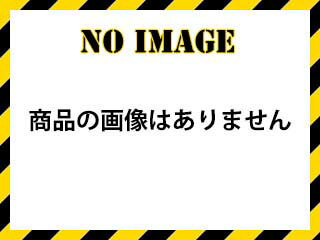 NO IMAGE

商品の画像はありません